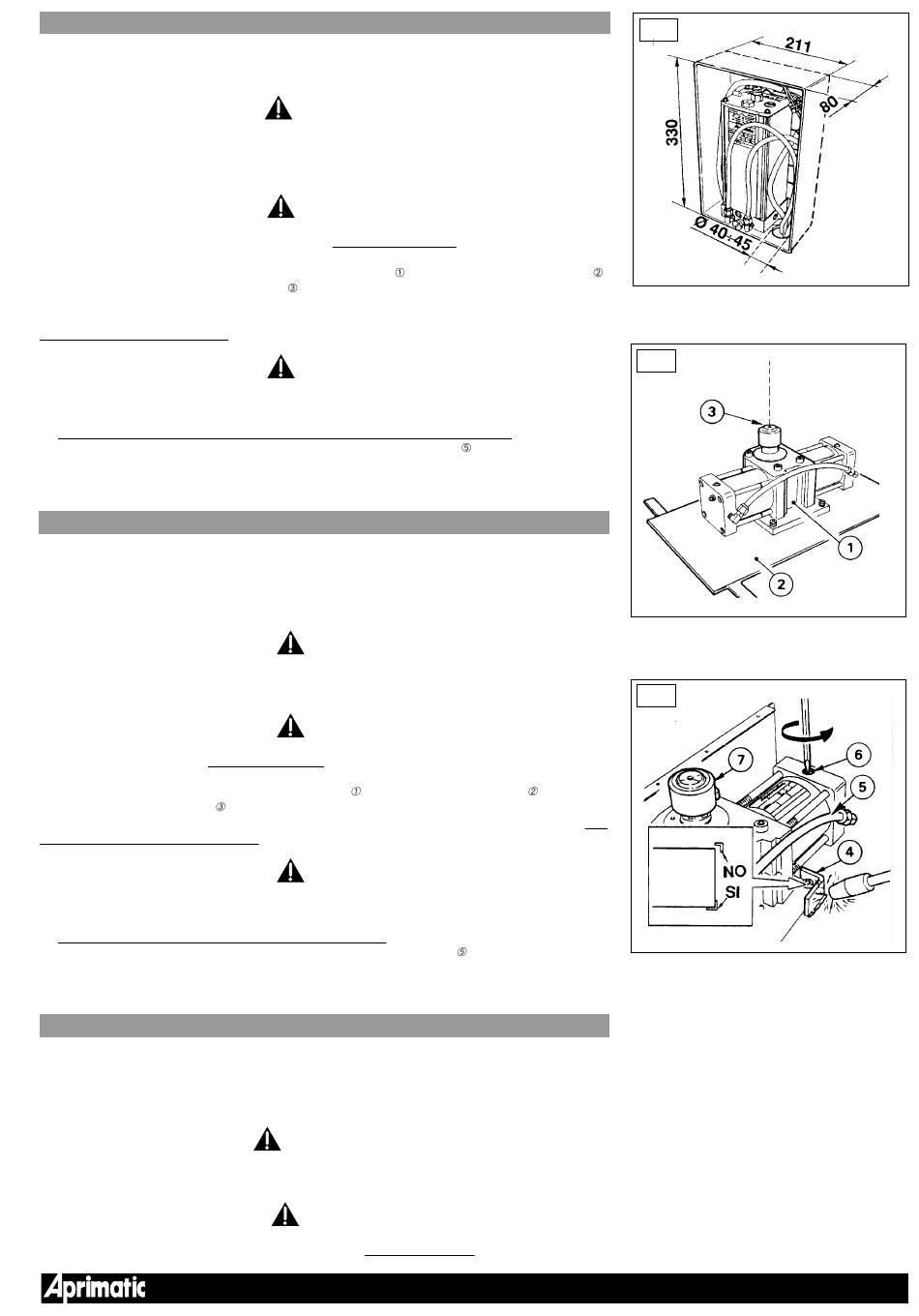 ①
②
③

⑤

①
②
③

⑤

211
80
330
Ø 40-45

3
1
2

7
6
5
4
NO
SI

Aprimatic